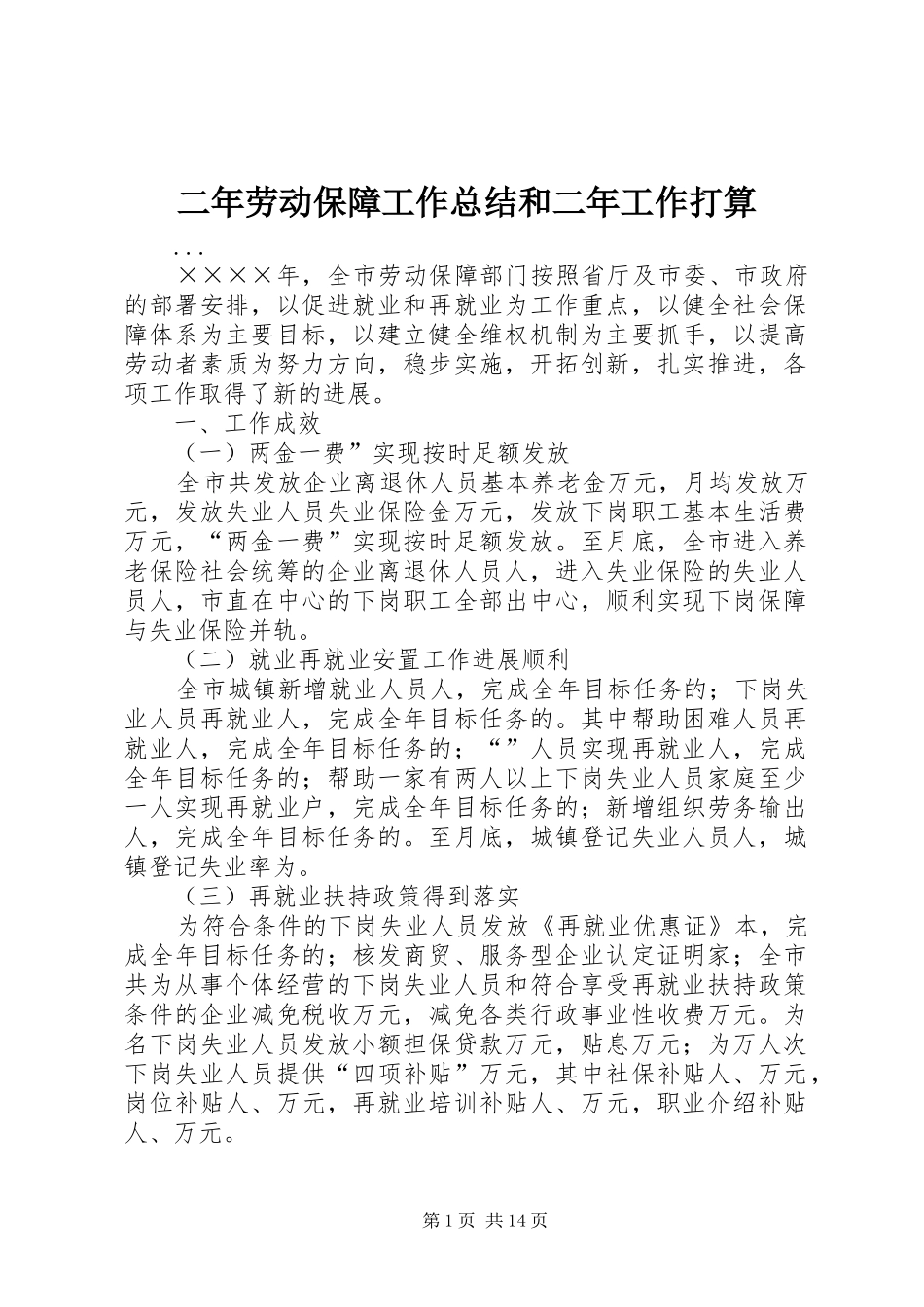 二年劳动保障工作总结和二年工作打算

...

××××年，全市劳动保障部门按照省厅及市委、市政府的部署安排，以促进就业和再就业为工作重点，以健全社会保障体系为主要目标，以建立健全维权机制为主要抓手，以提高劳动者素质为努力方向，稳步实施，开拓创新，扎实推进，各项工作取得了新的进展。

一、工作成效

（一）两金一费”实现按时足额发放

全市共发放企业离退休人员基本养老金万元，月均发放万元，发放失业人员失业保险金万元，发放下岗职工基本生活费万元，“两金一费”实现按时足额发放。至月底，全市进入养老保险社会统筹的企业离退休人员人，进入失业保险的失业人员人，市直在中心的下岗职工全部出中心，顺利实现下岗保障与失业保险并轨。

（二）就业再就业安置工作进展顺利

全市城镇新增就业人员人，完成全年目标任务的；下岗失业人员再就业人，完成全年目标任务的。其中帮助困难人员再就业人，完成全年目标任务的；“”人员实现再就业人，完成全年目标任务的；帮助一家有两人以上下岗失业人员家庭至少一人实现再就业户，完成全年目标任务的；新增组织劳务输出人，完成全年目标任务的。至月底，城镇登记失业人员人，城镇登记失业率为。

（三）再就业扶持政策得到落实

为符合条件的下岗失业人员发放《再就业优惠证》本，完成全年目标任务的；核发商贸、服务型企业认定证明家；全市共为从事个体经营的下岗失业人员和符合享受再就业扶持政策条件的企业减免税收万元，减免各类行政事业性收费万元。为名下岗失业人员发放小额担保贷款万元，贴息万元；为万人次下岗失业人员提供“四项补贴”万元，其中社保补贴人、万元，岗位补贴人、万元，再就业培训补贴人、万元，职业介绍补贴人、万元。

第1页 共14页